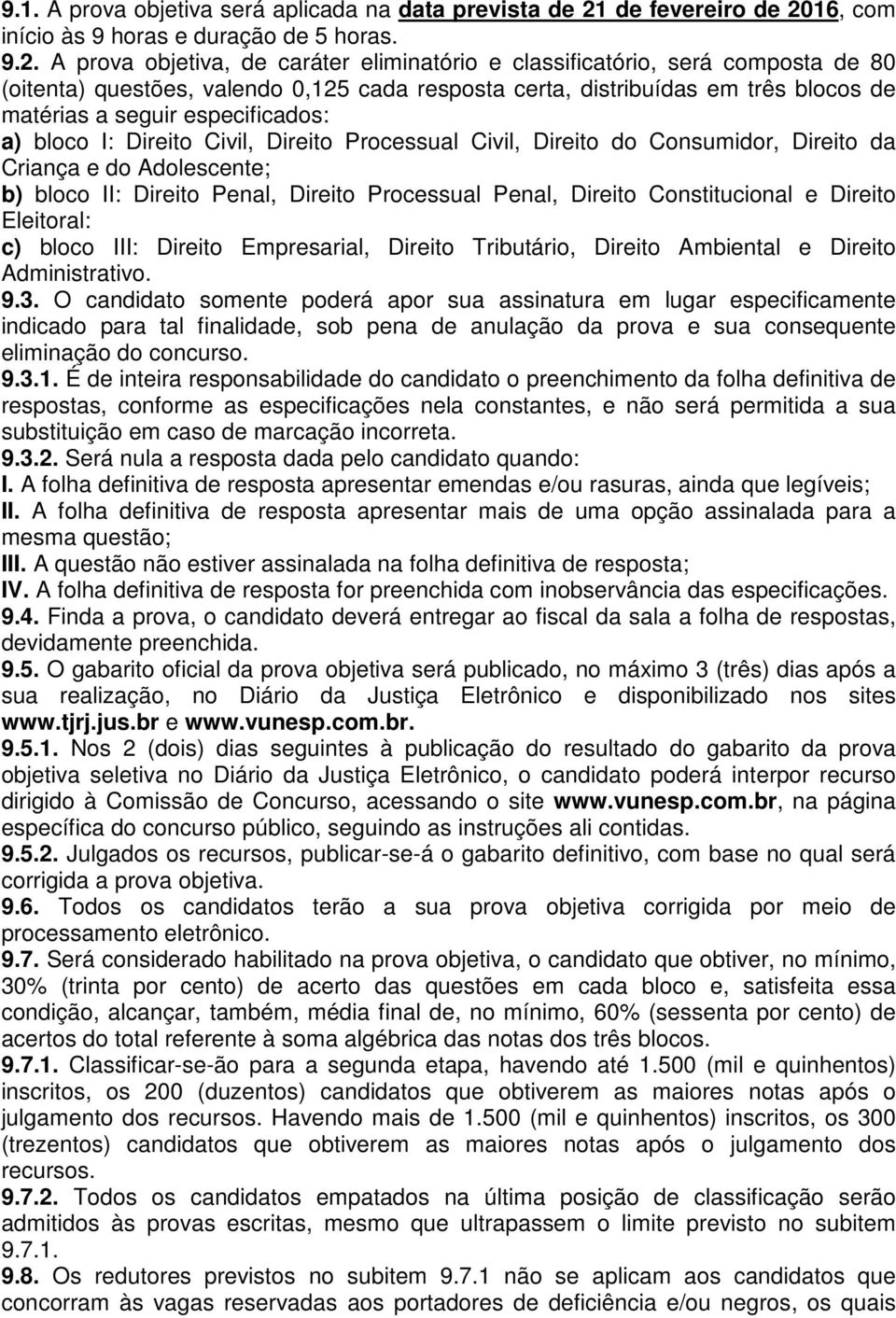 9.1. A prova objetiva será aplicada na data prevista de 21 de fevereiro de 2016, com início às 9 horas e duração de 5 horas.
9.2. A prova objetiva, de caráter eliminatório e classificatório, será composta de 80 (oitenta) questões, valendo 0,125 cada resposta certa, distribuídas em três blocos de matérias a seguir especificados:
a) bloco I: Direito Civil, Direito Processual Civil, Direito do Consumidor, Direito da Criança e do Adolescente;
b) bloco II: Direito Penal, Direito Processual Penal, Direito Constitucional e Direito Eleitoral:
c) bloco III: Direito Empresarial, Direito Tributário, Direito Ambiental e Direito Administrativo.
9.3. O candidato somente poderá apor sua assinatura em lugar especificamente indicado para tal finalidade, sob pena de anulação da prova e sua consequente eliminação do concurso.
9.3.1. É de inteira responsabilidade do candidato o preenchimento da folha definitiva de respostas, conforme as especificações nela constantes, e não será permitida a sua substituição em caso de marcação incorreta.
9.3.2. Será nula a resposta dada pelo candidato quando:
I. A folha definitiva de resposta apresentar emendas e/ou rasuras, ainda que legíveis;
II. A folha definitiva de resposta apresentar mais de uma opção assinalada para a mesma questão;
III. A questão não estiver assinalada na folha definitiva de resposta;
IV. A folha definitiva de resposta for preenchida com inobservância das especificações.
9.4. Finda a prova, o candidato deverá entregar ao fiscal da sala a folha de respostas, devidamente preenchida.
9.5. O gabarito oficial da prova objetiva será publicado, no máximo 3 (três) dias após a sua realização, no Diário da Justiça Eletrônico e disponibilizado nos sites www.tjrj.jus.br e www.vunesp.com.br.
9.5.1. Nos 2 (dois) dias seguintes à publicação do resultado do gabarito da prova objetiva seletiva no Diário da Justiça Eletrônico, o candidato poderá interpor recurso dirigido à Comissão de Concurso, acessando o site www.vunesp.com.br, na página específica do concurso público, seguindo as instruções ali contidas.
9.5.2. Julgados os recursos, publicar-se-á o gabarito definitivo, com base no qual será corrigida a prova objetiva.
9.6. Todos os candidatos terão a sua prova objetiva corrigida por meio de processamento eletrônico.
9.7. Será considerado habilitado na prova objetiva, o candidato que obtiver, no mínimo, 30% (trinta por cento) de acerto das questões em cada bloco e, satisfeita essa condição, alcançar, também, média final de, no mínimo, 60% (sessenta por cento) de acertos do total referente à soma algébrica das notas dos três blocos.
9.7.1. Classificar-se-ão para a segunda etapa, havendo até 1.500 (mil e quinhentos) inscritos, os 200 (duzentos) candidatos que obtiverem as maiores notas após o julgamento dos recursos. Havendo mais de 1.500 (mil e quinhentos) inscritos, os 300 (trezentos) candidatos que obtiverem as maiores notas após o julgamento dos recursos.
9.7.2. Todos os candidatos empatados na última posição de classificação serão admitidos às provas escritas, mesmo que ultrapassem o limite previsto no subitem 9.7.1.
9.8. Os redutores previstos no subitem 9.7.1 não se aplicam aos candidatos que concorram às vagas reservadas aos portadores de deficiência e/ou negros, os quais